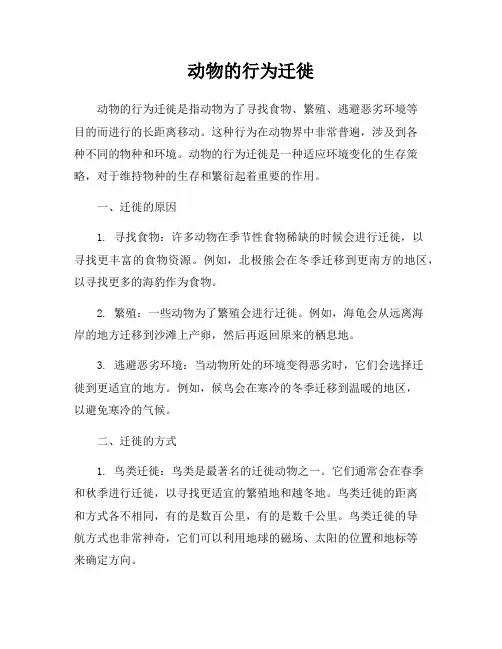 动物的行为迁徙

动物的行为迁徙是指动物为了寻找食物、繁殖、逃避恶劣环境等目的而进行的长距离移动。这种行为在动物界中非常普遍，涉及到各种不同的物种和环境。动物的行为迁徙是一种适应环境变化的生存策略，对于维持物种的生存和繁衍起着重要的作用。

一、迁徙的原因

1. 寻找食物：许多动物在季节性食物稀缺的时候会进行迁徙，以寻找更丰富的食物资源。例如，北极熊会在冬季迁移到更南方的地区，以寻找更多的海豹作为食物。

2. 繁殖：一些动物为了繁殖会进行迁徙。例如，海龟会从远离海岸的地方迁移到沙滩上产卵，然后再返回原来的栖息地。

3. 逃避恶劣环境：当动物所处的环境变得恶劣时，它们会选择迁徙到更适宜的地方。例如，候鸟会在寒冷的冬季迁移到温暖的地区，以避免寒冷的气候。

二、迁徙的方式

1. 鸟类迁徙：鸟类是最著名的迁徙动物之一。它们通常会在春季和秋季进行迁徙，以寻找更适宜的繁殖地和越冬地。鸟类迁徙的距离和方式各不相同，有的是数百公里，有的是数千公里。鸟类迁徙的导航方式也非常神奇，它们可以利用地球的磁场、太阳的位置和地标等来确定方向。